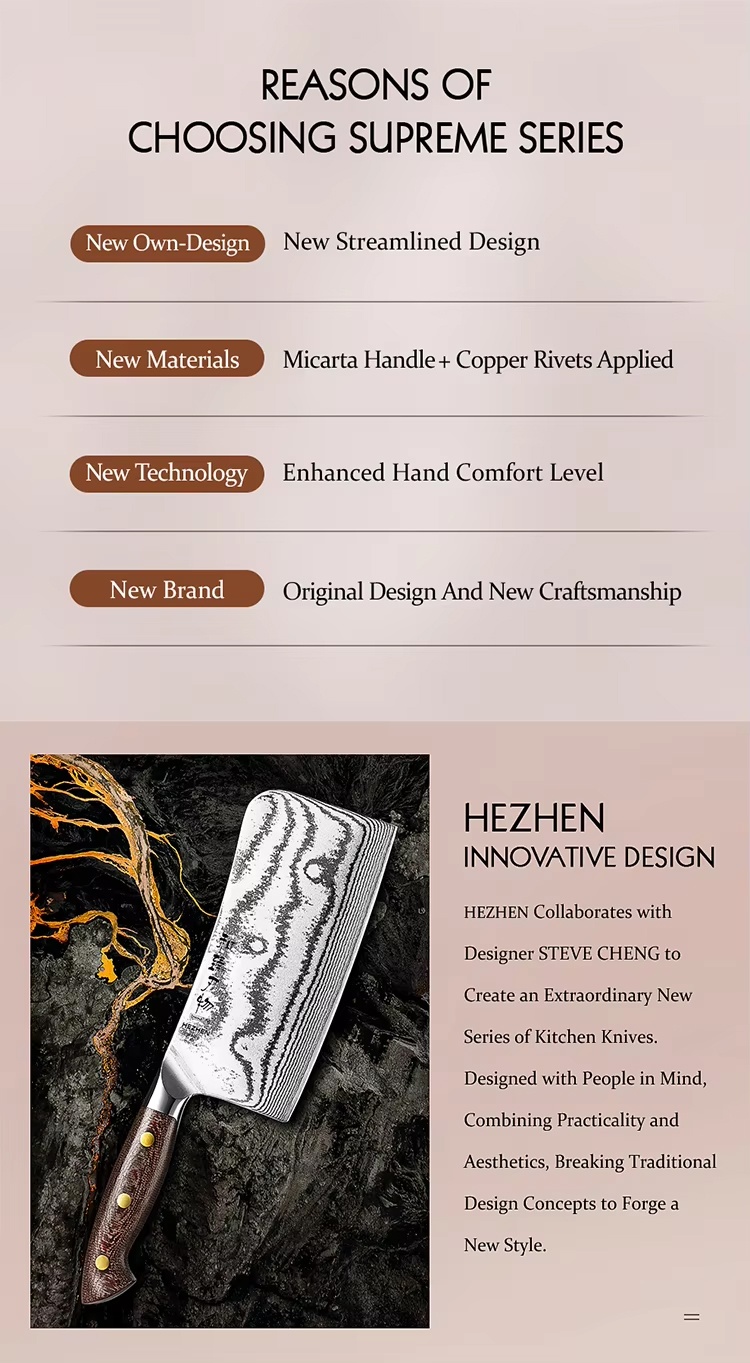 REASONS OF
CHOOSING SUPREME SERIES

New Own-Design New Streamlined Design

New Materials Micarta Handle + Copper Rivets Applied

New Technology Enhanced Hand Comfort Level

New Brand Original Design And New Craftsmanship

HEZHEN
INNOVATIVE DESIGN

HEZHEN Collaborates with Designer STEVE CHENG to Create an Extraordinary New Series of Kitchen Knives. Designed with People in Mind, Combining Practicality and Aesthetics, Breaking Traditional Design Concepts to Forge a New Style.